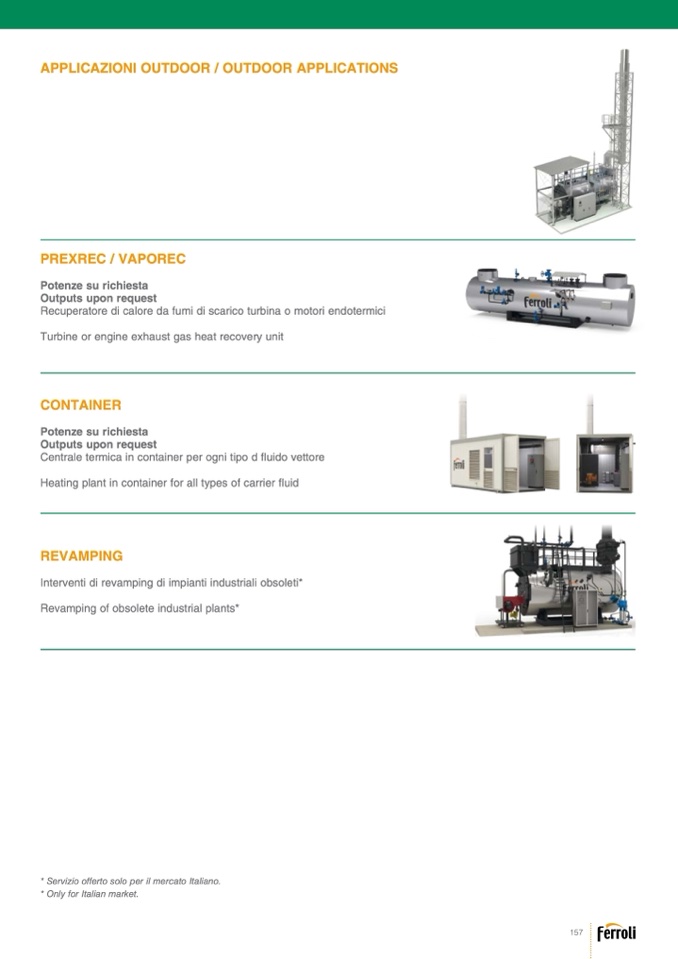 APPLICAZIONI OUTDOOR / OUTDOOR APPLICATIONS

PREXREC / VAPOREC

Potenze su richiesta
Outputs upon request
Recuperatore di calore da fumi di scarico turbina o motori endotermici

Turbine or engine exhaust gas heat recovery unit

CONTAINER

Potenze su richiesta
Outputs upon request
Centrale termica in container per ogni tipo d fluido vettore

Heating plant in container for all types of carrier fluid

REVAMPING

Interventi di revamping di impianti industriali obsoleti*

Revamping of obsolete industrial plants*

* Servizio offerto solo per il mercato Italiano.
* Only for Italian market.

157 Ferroli